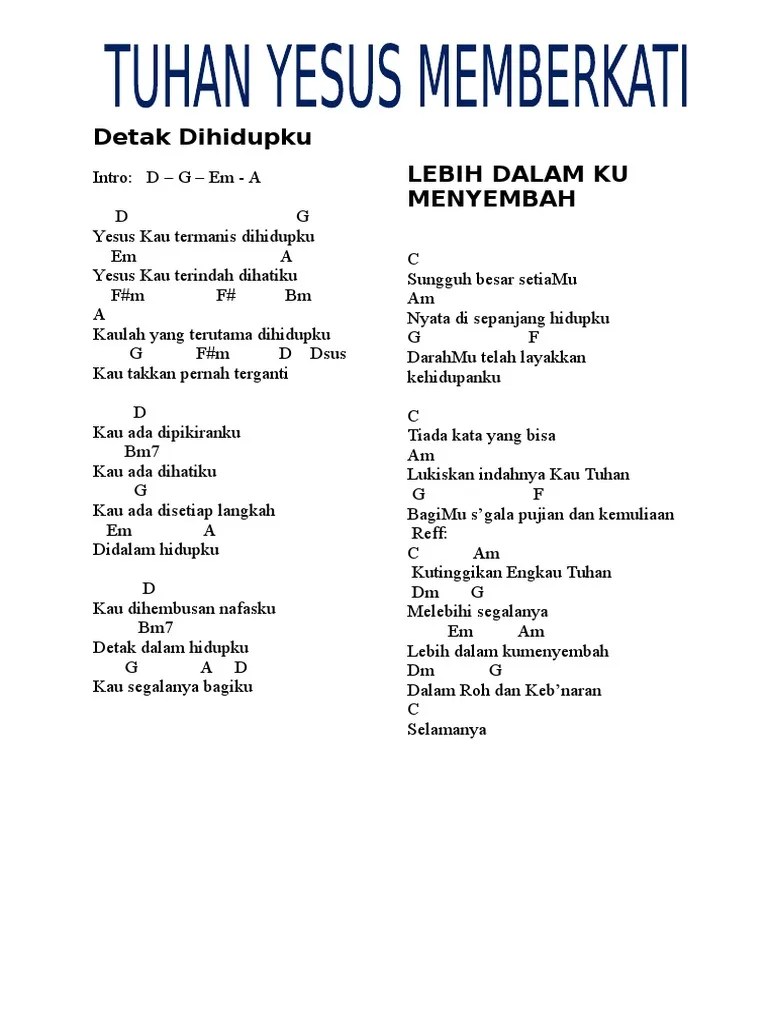 TUHAN YESUS MEMBERKATI

Detak Dihidupku

Intro: D – G – Em - A

D G
Yesus Kau termanis dihidupku
Em A
Yesus Kau terindah dihatiku
F#m F# Bm
A
Kaulah yang terutama dihidupku
G F#m D Dsus
Kau takkan pernah terganti

D
Kau ada dipikiranku
Bm7
Kau ada dihatiku
G
Kau ada disetiap langkah
Em A
Didalam hidupku

D
Kau dihembusan nafasku
Bm7
Detak dalam hidupku
G A D
Kau segalanya bagiku

LEBIH DALAM KU MENYEMBAH

C
Sungguh besar setiaMu
Am
Nyata di sepanjang hidupku
G F
DarahMu telah layakkan
kehidupanku

C
Tiada kata yang bisa
Am
Lukiskan indahnya Kau Tuhan
G F
BagiMu s'gala pujian dan kemuliaan
Reff:
C Am
Kutinggikan Engkau Tuhan
Dm G
Melebihi segalanya
Em Am
Lebih dalam kumenyembah
Dm G
Dalam Roh dan Keb'naran
C
Selamanya